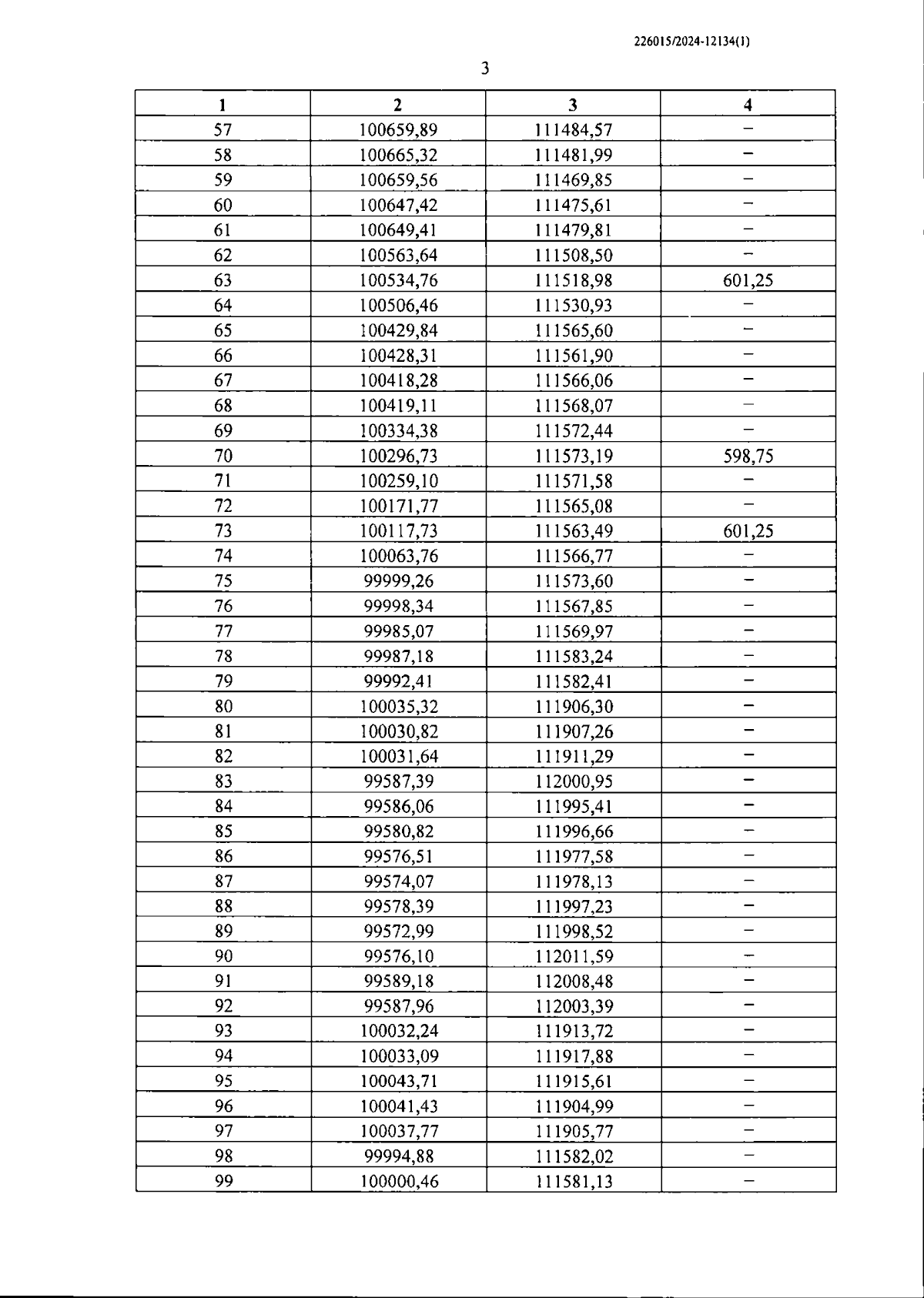 226015/2024-12134(1)

3

| 1 | 2 | 3 | 4 |
|---|---|---|---|
| 57 | 100659,89 | 111484,57 | – |
| 58 | 100665,32 | 111481,99 | – |
| 59 | 100659,56 | 111469,85 | – |
| 60 | 100647,42 | 111475,61 | – |
| 61 | 100649,41 | 111479,81 | – |
| 62 | 100563,64 | 111508,50 | – |
| 63 | 100534,76 | 111518,98 | 601,25 |
| 64 | 100506,46 | 111530,93 | – |
| 65 | 100429,84 | 111565,60 | – |
| 66 | 100428,31 | 111561,90 | – |
| 67 | 100418,28 | 111566,06 | – |
| 68 | 100419,11 | 111568,07 | – |
| 69 | 100334,38 | 111572,44 | – |
| 70 | 100296,73 | 111573,19 | 598,75 |
| 71 | 100259,10 | 111571,58 | – |
| 72 | 100171,77 | 111565,08 | – |
| 73 | 100117,73 | 111563,49 | 601,25 |
| 74 | 100063,76 | 111566,77 | – |
| 75 | 99999,26 | 111573,60 | – |
| 76 | 99998,34 | 111567,85 | – |
| 77 | 99985,07 | 111569,97 | – |
| 78 | 99987,18 | 111583,24 | – |
| 79 | 99992,41 | 111582,41 | – |
| 80 | 100035,32 | 111906,30 | – |
| 81 | 100030,82 | 111907,26 | – |
| 82 | 100031,64 | 111911,29 | – |
| 83 | 99587,39 | 112000,95 | – |
| 84 | 99586,06 | 111995,41 | – |
| 85 | 99580,82 | 111996,66 | – |
| 86 | 99576,51 | 111977,58 | – |
| 87 | 99574,07 | 111978,13 | – |
| 88 | 99578,39 | 111997,23 | – |
| 89 | 99572,99 | 111998,52 | – |
| 90 | 99576,10 | 112011,59 | – |
| 91 | 99589,18 | 112008,48 | – |
| 92 | 99587,96 | 112003,39 | – |
| 93 | 100032,24 | 111913,72 | – |
| 94 | 100033,09 | 111917,88 | – |
| 95 | 100043,71 | 111915,61 | – |
| 96 | 100041,43 | 111904,99 | – |
| 97 | 100037,77 | 111905,77 | – |
| 98 | 99994,88 | 111582,02 | – |
| 99 | 100000,46 | 111581,13 | – |